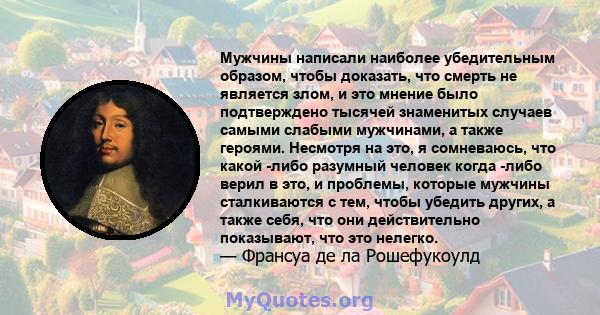 Мужчины написали наиболее убедительным образом, чтобы доказать, что смерть не является злом, и это мнение было подтверждено тысячей знаменитых случаев самыми слабыми мужчинами, а также героями. Несмотря на это, я сомневаюсь, что какой -либо разумный человек когда -либо верил в это, и проблемы, которые мужчины сталкиваются с тем, чтобы убедить других, а также себя, что они действительно показывают, что это нелегко.
— Франсуа де ла Рошефукоулд

MyQuotes.org